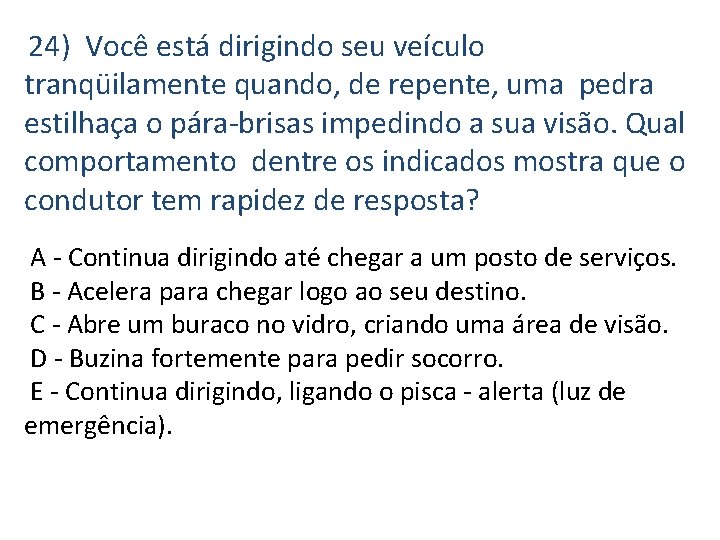 24) Você está dirigindo seu veículo tranqüilamente quando, de repente, uma pedra estilhaça o pára-brisas impedindo a sua visão. Qual comportamento dentre os indicados mostra que o condutor tem rapidez de resposta?

A - Continua dirigindo até chegar a um posto de serviços.
B - Acelera para chegar logo ao seu destino.
C - Abre um buraco no vidro, criando uma área de visão.
D - Buzina fortemente para pedir socorro.
E - Continua dirigindo, ligando o pisca - alerta (luz de emergência).